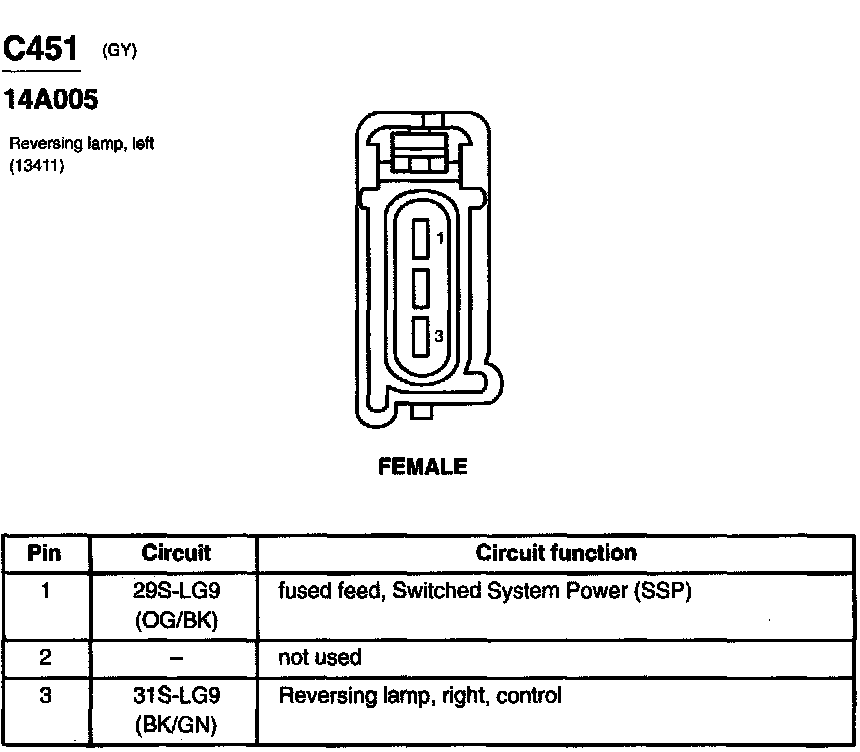 C451 (GY)

14A005

Reversing lamp, left (13411)

1

3

FEMALE

| Pin | Circuit | Circuit function |
|---|---|---|
| 1 | 29S-LG9 (OG/BK) | fused feed, Switched System Power (SSP) |
| 2 | – | not used |
| 3 | 31S-LG9 (BK/GN) | Reversing lamp, right, control |